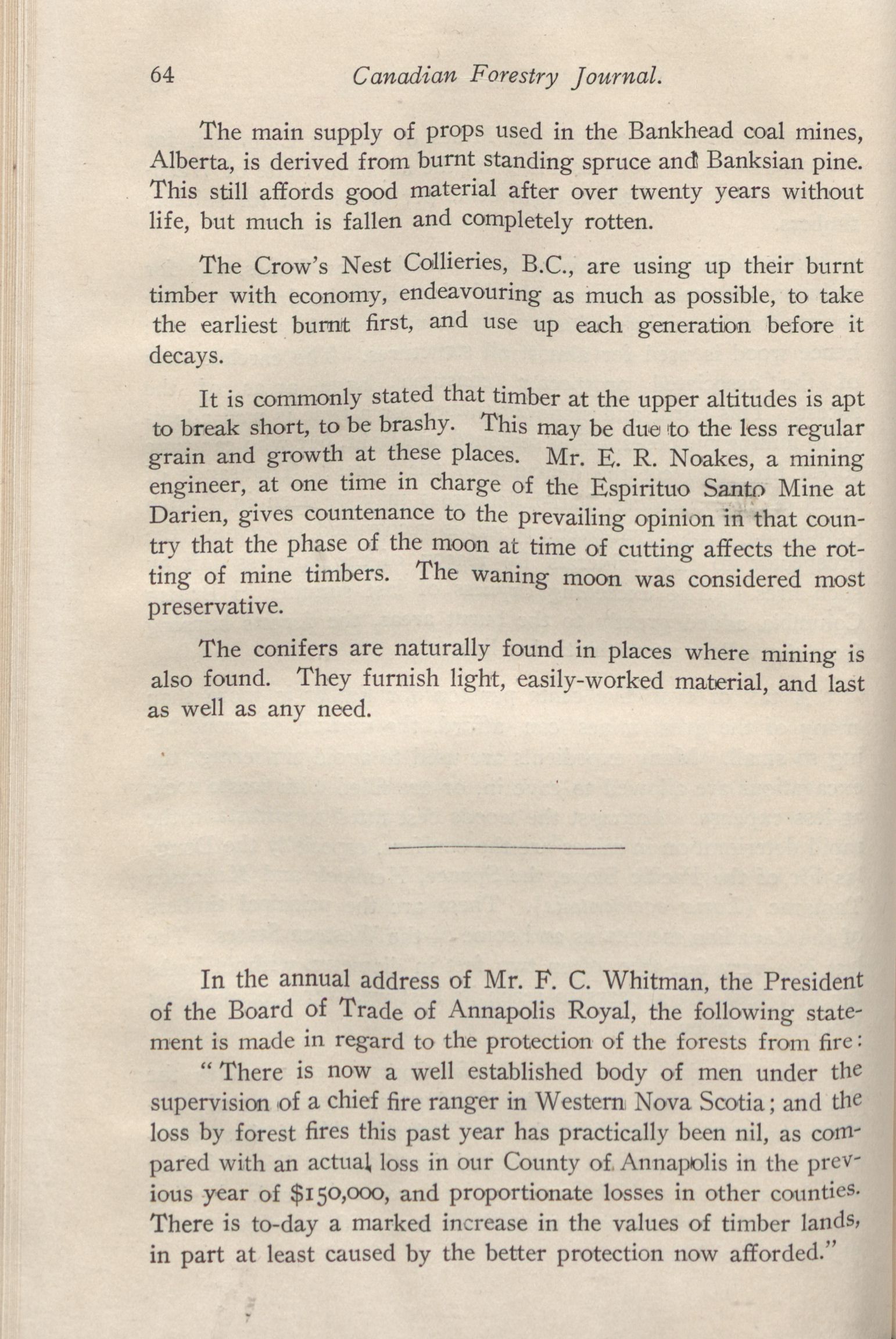 64 Canadian Forestry Journal.

The main supply of props used in the Bankhead coal mines, Alberta, is derived from burnt standing spruce and Banksian pine. This still affords good material after over twenty years without life, but much is fallen and completely rotten.

The Crow's Nest Collieries, B.C., are using up their burnt timber with economy, endeavouring as much as possible, to take the earliest burnt first, and use up each generation before it decays.

It is commonly stated that timber at the upper altitudes is apt to break short, to be brashy. This may be due to the less regular grain and growth at these places. Mr. E. R. Noakes, a mining engineer, at one time in charge of the Espirituo Santo Mine at Darien, gives countenance to the prevailing opinion in that country that the phase of the moon at time of cutting affects the rotting of mine timbers. The waning moon was considered most preservative.

The conifers are naturally found in places where mining is also found. They furnish light, easily-worked material, and last as well as any need.

In the annual address of Mr. F. C. Whitman, the President of the Board of Trade of Annapolis Royal, the following statement is made in regard to the protection of the forests from fire:

"There is now a well established body of men under the supervision of a chief fire ranger in Western Nova Scotia; and the loss by forest fires this past year has practically been nil, as compared with an actual loss in our County of Annapolis in the previous year of $150,000, and proportionate losses in other counties. There is to-day a marked increase in the values of timber lands, in part at least caused by the better protection now afforded."